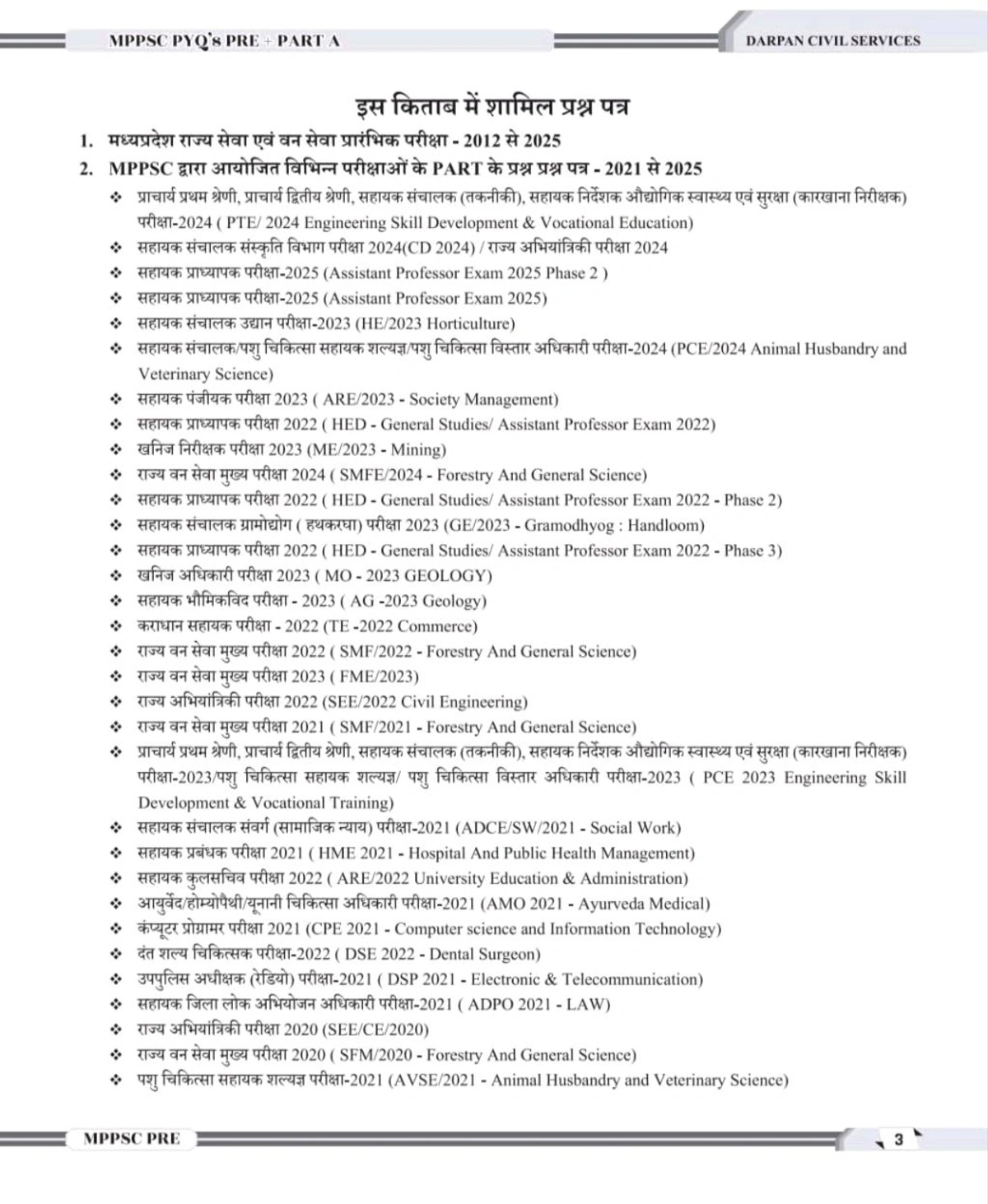 MPPSC PYQ's PRE + PART A

DARPAN CIVIL SERVICES

इस किताब में शामिल प्रश्न पत्र

1. मध्यप्रदेश राज्य सेवा एवं वन सेवा प्रारंभिक परीक्षा - 2012 से 2025

2. MPPSC द्वारा आयोजित विभिन्न परीक्षाओं के PART के प्रश्न प्रश्न पत्र - 2021 से 2025

❖ प्राचार्य प्रथम श्रेणी, प्राचार्य द्वितीय श्रेणी, सहायक संचालक (तकनीकी), सहायक निर्देशक औद्योगिक स्वास्थ्य एवं सुरक्षा (कारखाना निरीक्षक) परीक्षा-2024 ( PTE/ 2024 Engineering Skill Development & Vocational Education)

❖ सहायक संचालक संस्कृति विभाग परीक्षा 2024(CD 2024) / राज्य अभियांत्रिकी परीक्षा 2024

❖ सहायक प्राध्यापक परीक्षा-2025 (Assistant Professor Exam 2025 Phase 2 )

❖ सहायक प्राध्यापक परीक्षा-2025 (Assistant Professor Exam 2025)

❖ सहायक संचालक उद्यान परीक्षा-2023 (HE/2023 Horticulture)

❖ सहायक संचालक/पशु चिकित्सा सहायक शल्यज्ञ/पशु चिकित्सा विस्तार अधिकारी परीक्षा-2024 (PCE/2024 Animal Husbandry and Veterinary Science)

❖ सहायक पंजीयक परीक्षा 2023 ( ARE/2023 - Society Management)

❖ सहायक प्राध्यापक परीक्षा 2022 ( HED - General Studies/ Assistant Professor Exam 2022)

❖ खनिज निरीक्षक परीक्षा 2023 (ME/2023 - Mining)

❖ राज्य वन सेवा मुख्य परीक्षा 2024 ( SMFE/2024 - Forestry And General Science)

❖ सहायक प्राध्यापक परीक्षा 2022 ( HED - General Studies/ Assistant Professor Exam 2022 - Phase 2)

❖ सहायक संचालक ग्रामोद्योग ( हथकरघा) परीक्षा 2023 (GE/2023 - Gramodhyog : Handloom)

❖ सहायक प्राध्यापक परीक्षा 2022 ( HED - General Studies/ Assistant Professor Exam 2022 - Phase 3)

❖ खनिज अधिकारी परीक्षा 2023 ( MO - 2023 GEOLOGY)

❖ सहायक भौमिकविद परीक्षा - 2023 ( AG -2023 Geology)

❖ कराधान सहायक परीक्षा - 2022 (TE -2022 Commerce)

❖ राज्य वन सेवा मुख्य परीक्षा 2022 ( SMF/2022 - Forestry And General Science)

❖ राज्य वन सेवा मुख्य परीक्षा 2023 ( FME/2023)

❖ राज्य अभियांत्रिकी परीक्षा 2022 (SEE/2022 Civil Engineering)

❖ राज्य वन सेवा मुख्य परीक्षा 2021 ( SMF/2021 - Forestry And General Science)

❖ प्राचार्य प्रथम श्रेणी, प्राचार्य द्वितीय श्रेणी, सहायक संचालक (तकनीकी), सहायक निर्देशक औद्योगिक स्वास्थ्य एवं सुरक्षा (कारखाना निरीक्षक) परीक्षा-2023/पशु चिकित्सा सहायक शल्यज्ञ/ पशु चिकित्सा विस्तार अधिकारी परीक्षा-2023 ( PCE 2023 Engineering Skill Development & Vocational Training)

❖ सहायक संचालक संवर्ग (सामाजिक न्याय) परीक्षा-2021 (ADCE/SW/2021 - Social Work)

❖ सहायक प्रबंधक परीक्षा 2021 ( HME 2021 - Hospital And Public Health Management)

❖ सहायक कुलसचिव परीक्षा 2022 ( ARE/2022 University Education & Administration)

❖ आयुर्वेद/होम्योपैथी/यूनानी चिकित्सा अधिकारी परीक्षा-2021 (AMO 2021 - Ayurveda Medical)

❖ कंप्यूटर प्रोग्रामर परीक्षा 2021 (CPE 2021 - Computer science and Information Technology)

❖ दंत शल्य चिकित्सक परीक्षा-2022 ( DSE 2022 - Dental Surgeon)

❖ उपपुलिस अधीक्षक (रेडियो) परीक्षा-2021 ( DSP 2021 - Electronic & Telecommunication)

❖ सहायक जिला लोक अभियोजन अधिकारी परीक्षा-2021 ( ADPO 2021 - LAW)

❖ राज्य अभियांत्रिकी परीक्षा 2020 (SEE/CE/2020)

❖ राज्य वन सेवा मुख्य परीक्षा 2020 ( SFM/2020 - Forestry And General Science)

❖ पशु चिकित्सा सहायक शल्यज्ञ परीक्षा-2021 (AVSE/2021 - Animal Husbandry and Veterinary Science)

MPPSC PRE

3